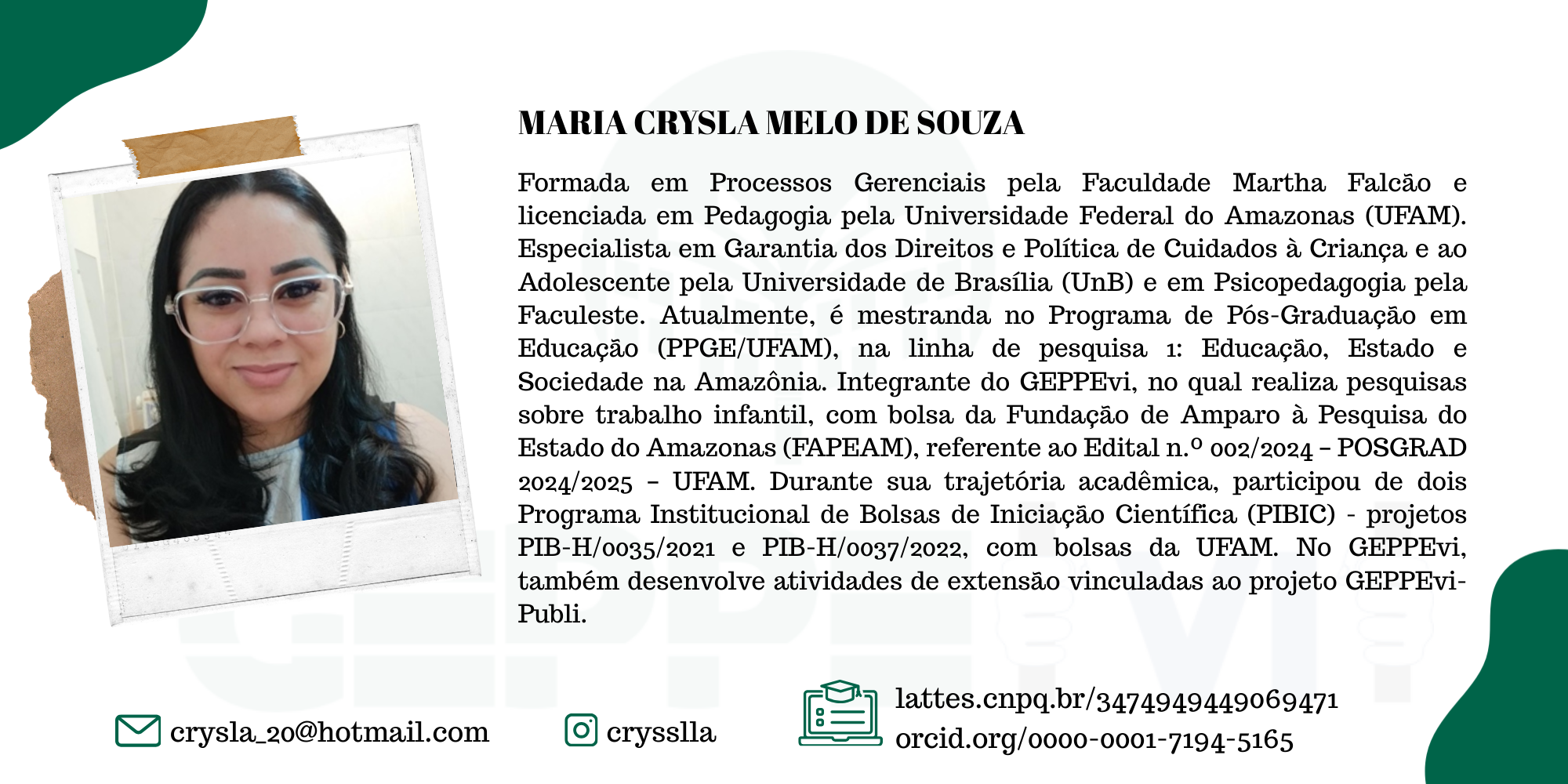 MARIA CRYSLA MELO DE SOUZA

Formada em Processos Gerenciais pela Faculdade Martha Falcão e licenciada em Pedagogia pela Universidade Federal do Amazonas (UFAM). Especialista em Garantia dos Direitos e Política de Cuidados à Criança e ao Adolescente pela Universidade de Brasília (UnB) e em Psicopedagogia pela Faculeste. Atualmente, é mestranda no Programa de Pós-Graduação em Educação (PPGE/UFAM), na linha de pesquisa 1: Educação, Estado e Sociedade na Amazônia. Integrante do GEPPEvi, no qual realiza pesquisas sobre trabalho infantil, com bolsa da Fundação de Amparo à Pesquisa do Estado do Amazonas (FAPEAM), referente ao Edital n.º 002/2024 – POSGRAD 2024/2025 – UFAM. Durante sua trajetória acadêmica, participou de dois Programa Institucional de Bolsas de Iniciação Científica (PIBIC) - projetos PIB-H/0035/2021 e PIB-H/0037/2022, com bolsas da UFAM. No GEPPEvi, também desenvolve atividades de extensão vinculadas ao projeto GEPPEvi-Publi.

crysla_20@hotmail.com

crysslla

lattes.cnpq.br/3474949449069471
orcid.org/0000-0001-7194-5165